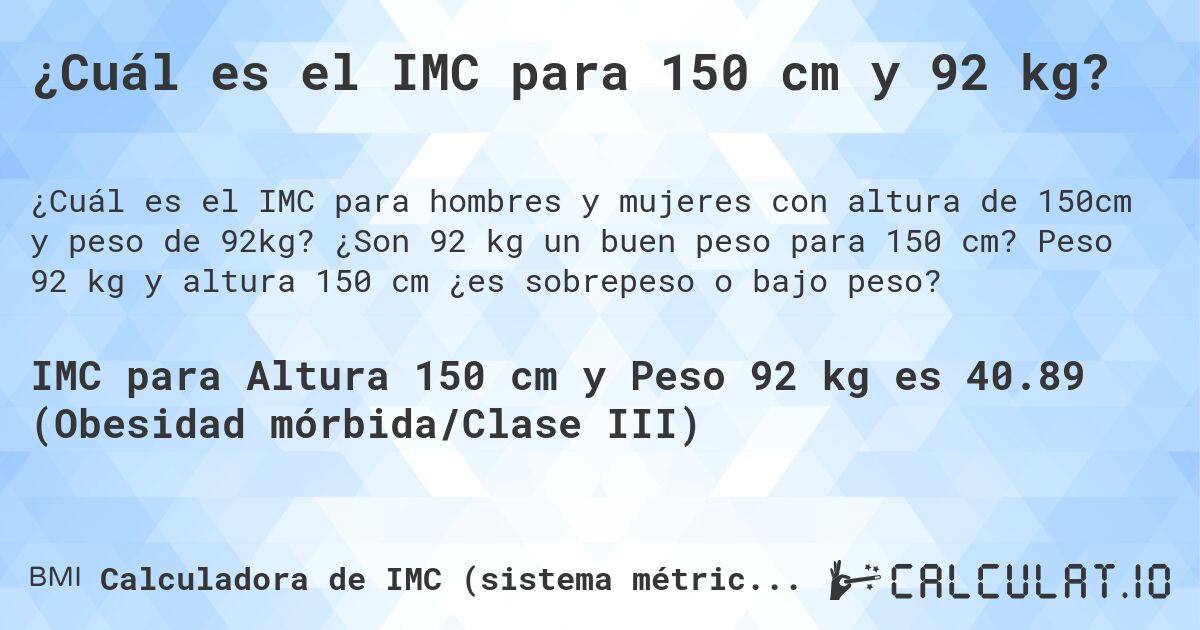 ¿Cuál es el IMC para 150 cm y 92 kg?

¿Cuál es el IMC para hombres y mujeres con altura de 150cm y peso de 92kg? ¿Son 92 kg un buen peso para 150 cm? Peso 92 kg y altura 150 cm ¿es sobrepeso o bajo peso?

IMC para Altura 150 cm y Peso 92 kg es 40.89 (Obesidad mórbida/Clase III)

BMI Calculadora de IMC (sistema métric...

CALCULAT.IO